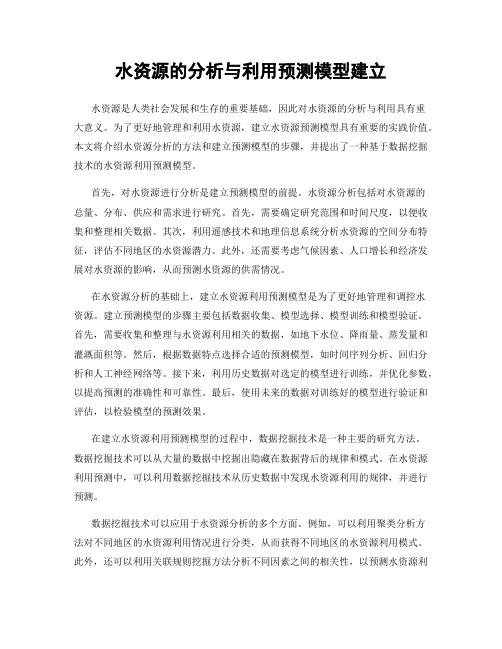 水资源的分析与利用预测模型建立

水资源是人类社会发展和生存的重要基础，因此对水资源的分析与利用具有重大意义。为了更好地管理和利用水资源，建立水资源预测模型具有重要的实践价值。本文将介绍水资源分析的方法和建立预测模型的步骤，并提出了一种基于数据挖掘技术的水资源利用预测模型。

首先，对水资源进行分析是建立预测模型的前提。水资源分析包括对水资源的总量、分布、供应和需求进行研究。首先，需要确定研究范围和时间尺度，以便收集和整理相关数据。其次，利用遥感技术和地理信息系统分析水资源的空间分布特征，评估不同地区的水资源潜力。此外，还需要考虑气候因素、人口增长和经济发展对水资源的影响，从而预测水资源的供需情况。

在水资源分析的基础上，建立水资源利用预测模型是为了更好地管理和调控水资源。建立预测模型的步骤主要包括数据收集、模型选择、模型训练和模型验证。首先，需要收集和整理与水资源利用相关的数据，如地下水位、降雨量、蒸发量和灌溉面积等。然后，根据数据特点选择合适的预测模型，如时间序列分析、回归分析和人工神经网络等。接下来，利用历史数据对选定的模型进行训练，并优化参数，以提高预测的准确性和可靠性。最后，使用未来的数据对训练好的模型进行验证和评估，以检验模型的预测效果。

在建立水资源利用预测模型的过程中，数据挖掘技术是一种主要的研究方法。数据挖掘技术可以从大量的数据中挖掘出隐藏在数据背后的规律和模式。在水资源利用预测中，可以利用数据挖掘技术从历史数据中发现水资源利用的规律，并进行预测。

数据挖掘技术可以应用于水资源分析的多个方面。例如，可以利用聚类分析方法对不同地区的水资源利用情况进行分类，从而获得不同地区的水资源利用模式。此外，还可以利用关联规则挖掘方法分析不同因素之间的相关性，以预测水资源利